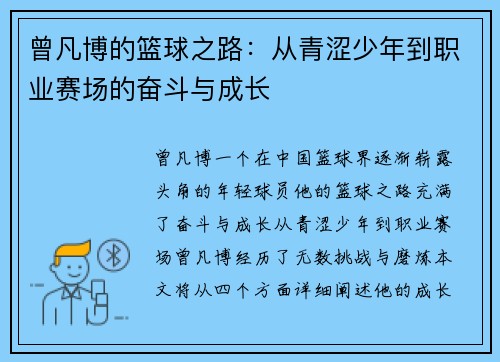 曾凡博的篮球之路：从青涩少年到职业赛场的奋斗与成长

曾凡博一个在中国篮球界逐渐崭露头角的年轻球员他的篮球之路充满了奋斗与成长从青涩少年到职业赛场曾凡博经历了无数挑战与磨炼本文将从四个方面详细阐述他的成长